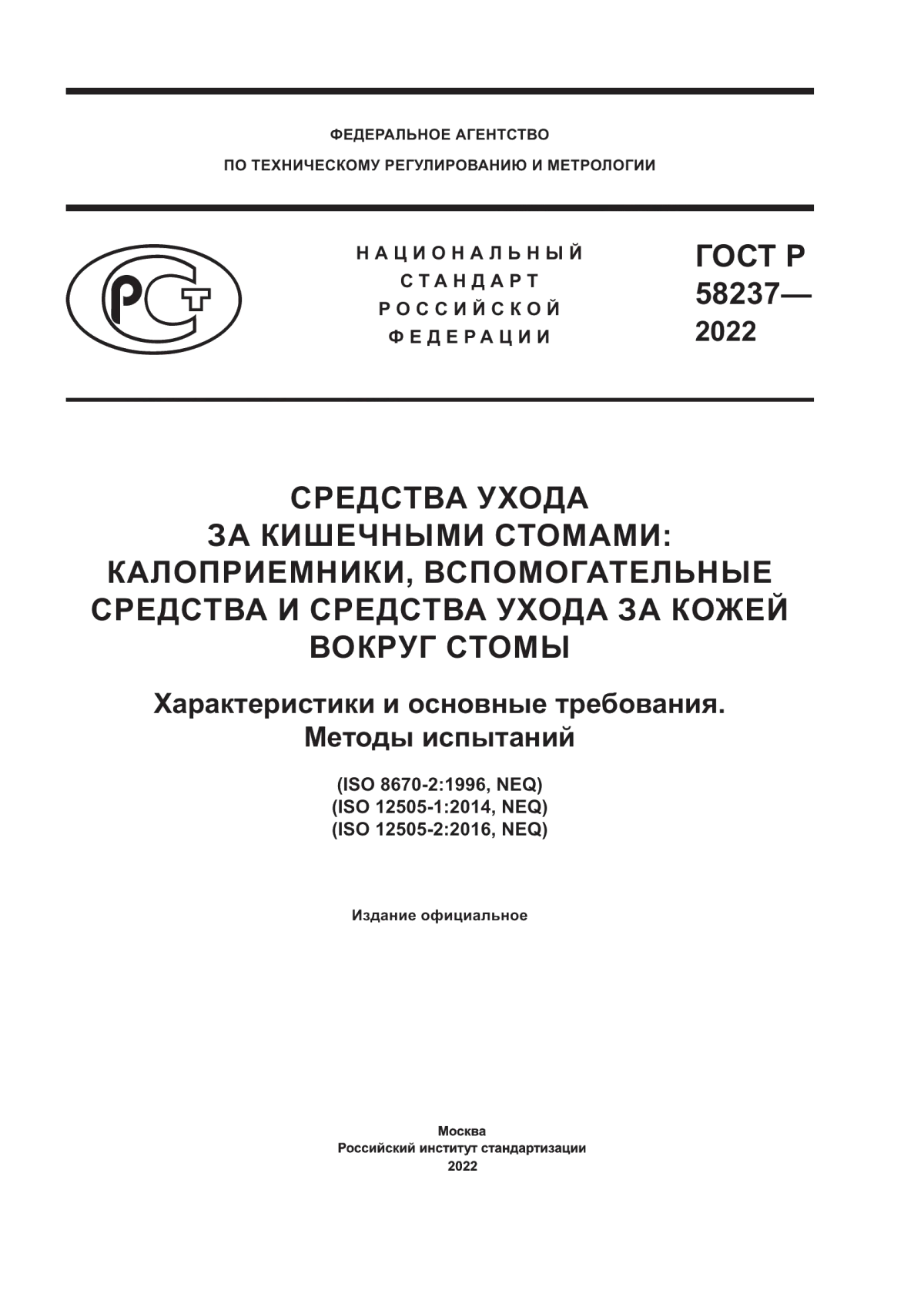 ФЕДЕРАЛЬНОЕ АГЕНТСТВО
ПО ТЕХНИЧЕСКОМУ РЕГУЛИРОВАНИЮ И МЕТРОЛОГИИ

РСТ

НАЦИОНАЛЬНЫЙ
СТАНДАРТ
РОССИЙСКОЙ
ФЕДЕРАЦИИ

ГОСТ Р
58237—
2022

СРЕДСТВА УХОДА
ЗА КИШЕЧНЫМИ СТОМАМИ:
КАЛОПРИЕМНИКИ, ВСПОМОГАТЕЛЬНЫЕ
СРЕДСТВА И СРЕДСТВА УХОДА ЗА КОЖЕЙ
ВОКРУГ СТОМЫ

Характеристики и основные требования.
Методы испытаний

(ISO 8670-2:1996, NEQ)
(ISO 12505-1:2014, NEQ)
(ISO 12505-2:2016, NEQ)

Издание официальное

Москва
Российский институт стандартизации
2022